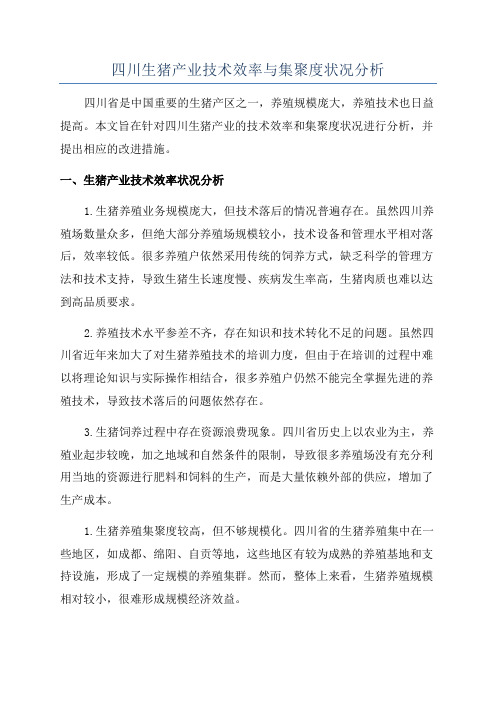 四川生猪产业技术效率与集聚度状况分析

四川省是中国重要的生猪产区之一，养殖规模庞大，养殖技术也日益提高。本文旨在针对四川生猪产业的技术效率和集聚度状况进行分析，并提出相应的改进措施。

一、生猪产业技术效率状况分析

1.生猪养殖业务规模庞大，但技术落后的情况普遍存在。虽然四川养殖场数量众多，但绝大部分养殖场规模较小，技术设备和管理水平相对落后，效率较低。很多养殖户依然采用传统的饲养方式，缺乏科学的管理方法和技术支持，导致生猪生长速度慢、疾病发生率高，生猪肉质也难以达到高品质要求。

2.养殖技术水平参差不齐，存在知识和技术转化不足的问题。虽然四川省近年来加大了对生猪养殖技术的培训力度，但由于在培训的过程中难以将理论知识与实际操作相结合，很多养殖户仍然不能完全掌握先进的养殖技术，导致技术落后的问题依然存在。

3.生猪饲养过程中存在资源浪费现象。四川省历史上以农业为主，养殖业起步较晚，加之地域和自然条件的限制，导致很多养殖场没有充分利用当地的资源进行肥料和饲料的生产，而是大量依赖外部的供应，增加了生产成本。

1.生猪养殖集聚度较高，但不够规模化。四川省的生猪养殖集中在一些地区，如成都、绵阳、自贡等地，这些地区有较为成熟的养殖基地和支持设施，形成了一定规模的养殖集群。然而，整体上来看，生猪养殖规模相对较小，很难形成规模经济效益。